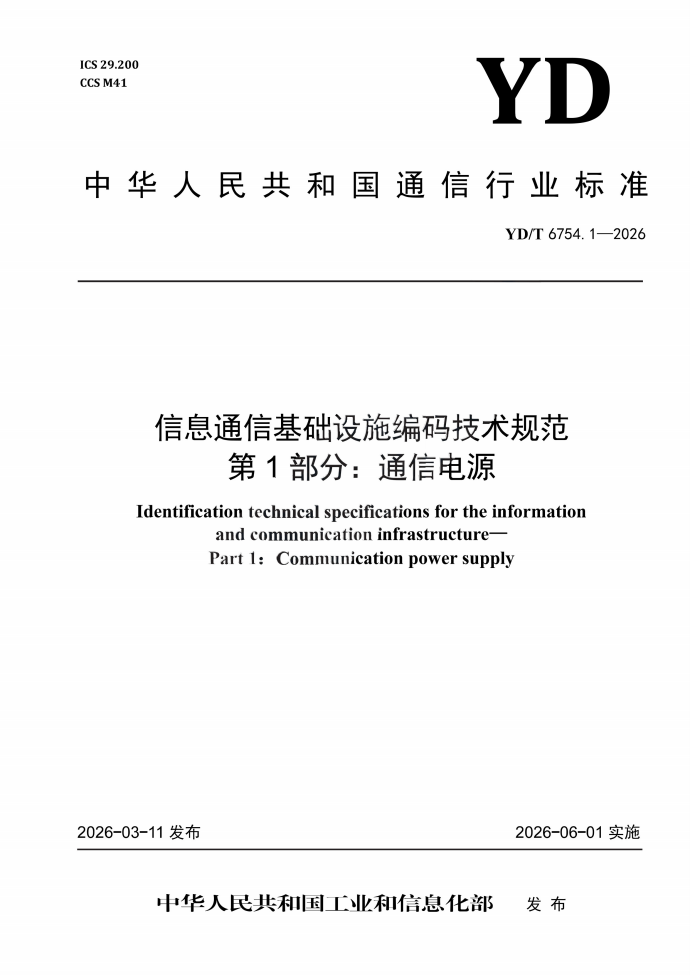 ICS 29.200
CCS M41

YD

中华人民共和国通信行业标准

YD/T 6754.1—2026

信息通信基础设施编码技术规范
第1部分：通信电源

Identification technical specifications for the information and communication infrastructure—
Part 1：Communication power supply

2026-03-11 发布

2026-06-01 实施

中华人民共和国工业和信息化部　发布